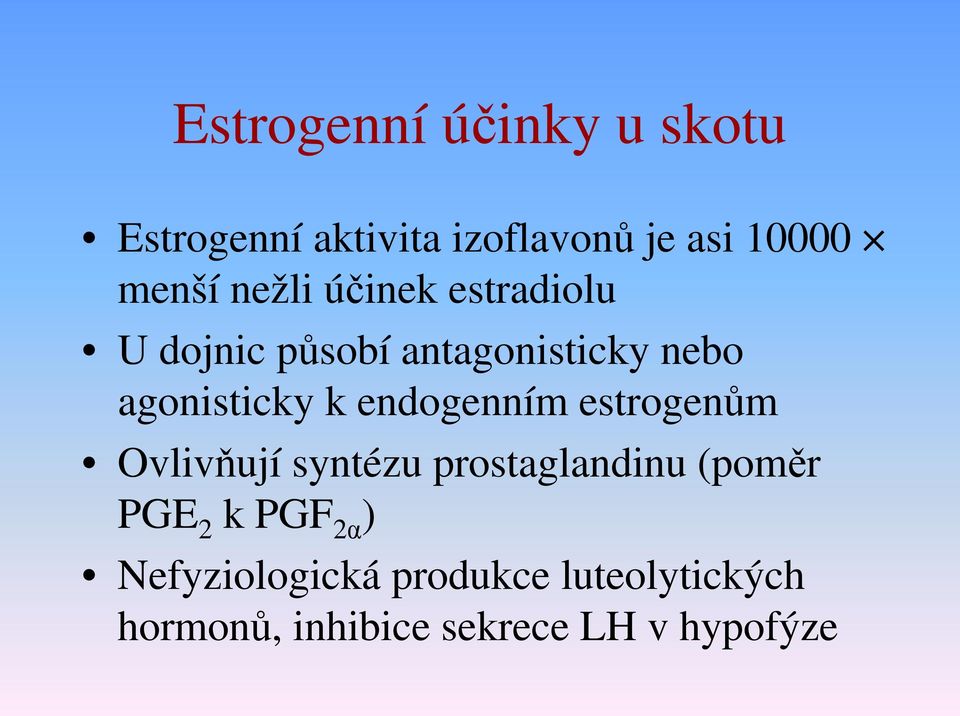 Estrogenní účinky u skotu

• Estrogenní aktivita izoflavonů je asi 10000 × menší nežli účinek estradiolu

• U dojnic působí antagonisticky nebo agonisticky k endogenním estrogenům

• Ovlivňují syntézu prostaglandinu (poměr $PGE_2$ k $PGF_{2\alpha}$)

• Nefyziologická produkce luteolytických hormonů, inhibice sekrece LH v hypofýze